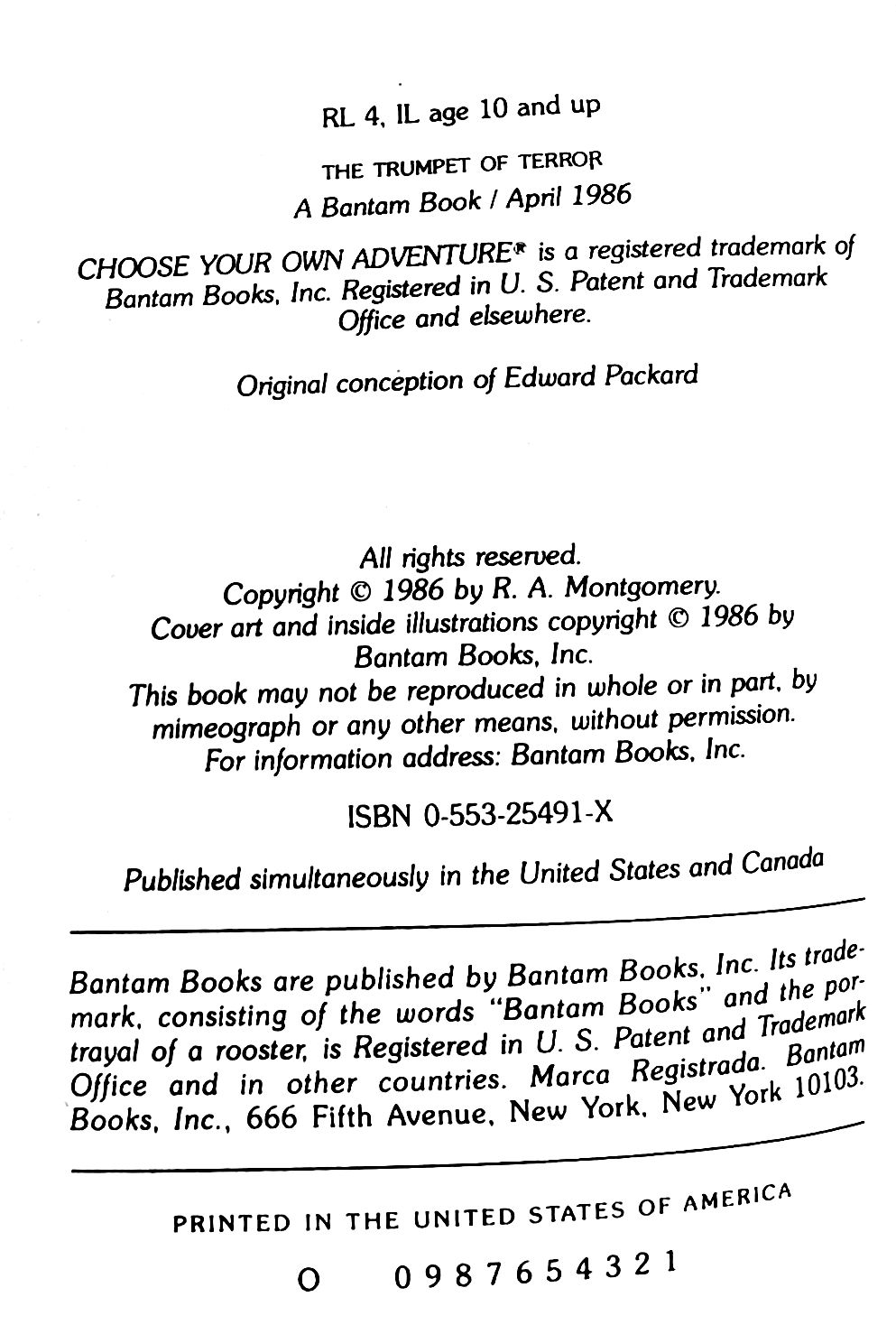 RL 4, IL age 10 and up

THE TRUMPET OF TERROR
A Bantam Book / April 1986

CHOOSE YOUR OWN ADVENTURE® is a registered trademark of Bantam Books, Inc. Registered in U. S. Patent and Trademark Office and elsewhere.

Original conception of Edward Packard

All rights reserved.
Copyright © 1986 by R. A. Montgomery.
Cover art and inside illustrations copyright © 1986 by Bantam Books, Inc.
This book may not be reproduced in whole or in part, by mimeograph or any other means, without permission.
For information address: Bantam Books, Inc.

ISBN 0-553-25491-X

Published simultaneously in the United States and Canada

Bantam Books are published by Bantam Books, Inc. Its trademark, consisting of the words "Bantam Books" and the portrayal of a rooster, is Registered in U. S. Patent and Trademark Office and in other countries. Marca Registrada. Bantam Books, Inc., 666 Fifth Avenue, New York, New York 10103.

PRINTED IN THE UNITED STATES OF AMERICA

O 0 9 8 7 6 5 4 3 2 1